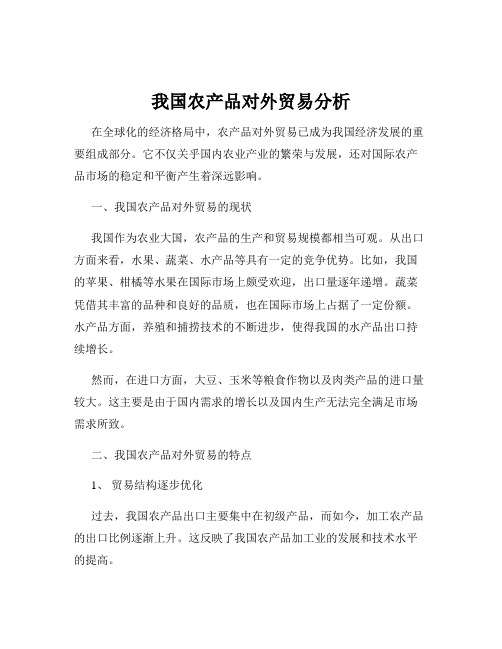 我国农产品对外贸易分析

在全球化的经济格局中，农产品对外贸易已成为我国经济发展的重要组成部分。它不仅关乎国内农业产业的繁荣与发展，还对国际农产品市场的稳定和平衡产生着深远影响。

一、我国农产品对外贸易的现状

我国作为农业大国，农产品的生产和贸易规模都相当可观。从出口方面来看，水果、蔬菜、水产品等具有一定的竞争优势。比如，我国的苹果、柑橘等水果在国际市场上颇受欢迎，出口量逐年递增。蔬菜凭借其丰富的品种和良好的品质，也在国际市场上占据了一定份额。水产品方面，养殖和捕捞技术的不断进步，使得我国的水产品出口持续增长。

然而，在进口方面，大豆、玉米等粮食作物以及肉类产品的进口量较大。这主要是由于国内需求的增长以及国内生产无法完全满足市场需求所致。

二、我国农产品对外贸易的特点

1、 贸易结构逐步优化

过去，我国农产品出口主要集中在初级产品，而如今，加工农产品的出口比例逐渐上升。这反映了我国农产品加工业的发展和技术水平的提高。